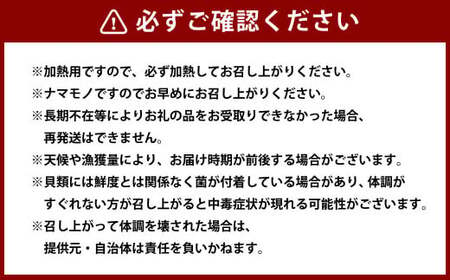 必ずご確認ください

※加熱用ですので、必ず加熱してお召し上がりください。
※ナマモノですのでお早めにお召し上がりください。
※長期不在等によりお礼の品をお受取りできなかった場合、再発送はできません。
※天候や漁獲量により、お届け時期が前後する場合がございます。
※貝類には鮮度とは関係なく菌が付着している場合があり、体調がすぐれない方が召し上がると中毒症状が現れる可能性がございます。
※召し上がって体調を壊された場合は、提供元・自治体は責任を負いかねます。